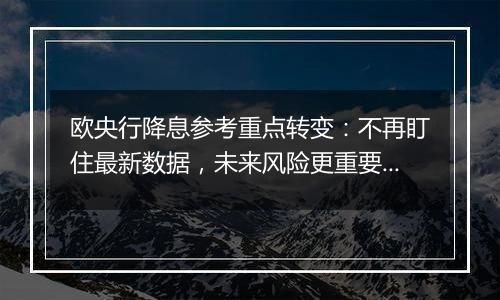 欧央行降息参考重点转变：不再盯住最新数据，未来风险更重要...